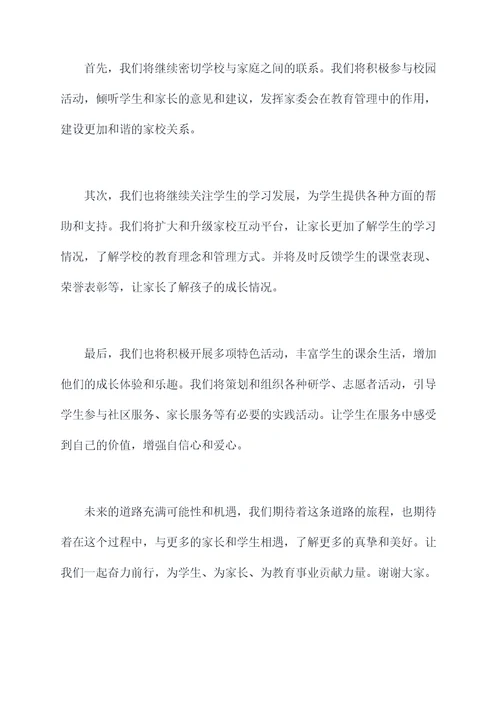 首先，我们将继续密切学校与家庭之间的联系。我们将积极参与校园活动，倾听学生和家长的意见和建议，发挥家委会在教育管理中的作用，建设更加和谐的家校关系。

其次，我们也将继续关注学生的学习发展，为学生提供各种方面的帮助和支持。我们将扩大和升级家校互动平台，让家长更加了解学生的学习情况，了解学校的教育理念和管理方式。并将及时反馈学生的课堂表现、荣誉表彰等，让家长了解孩子的成长情况。

最后，我们也将积极开展多项特色活动，丰富学生的课余生活，增加他们的成长体验和乐趣。我们将策划和组织各种研学、志愿者活动，引导学生参与社区服务、家长服务等有必要的实践活动。让学生在服务中感受到自己的价值，增强自信心和爱心。

未来的道路充满可能性和机遇，我们期待着这条道路的旅程，也期待着在这个过程中，与更多的家长和学生相遇，了解更多的真挚和美好。让我们一起奋力前行，为学生、为家长、为教育事业贡献力量。谢谢大家。